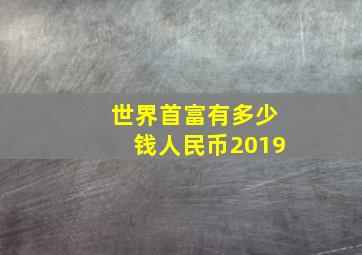 世界首富有多少钱人民币2019